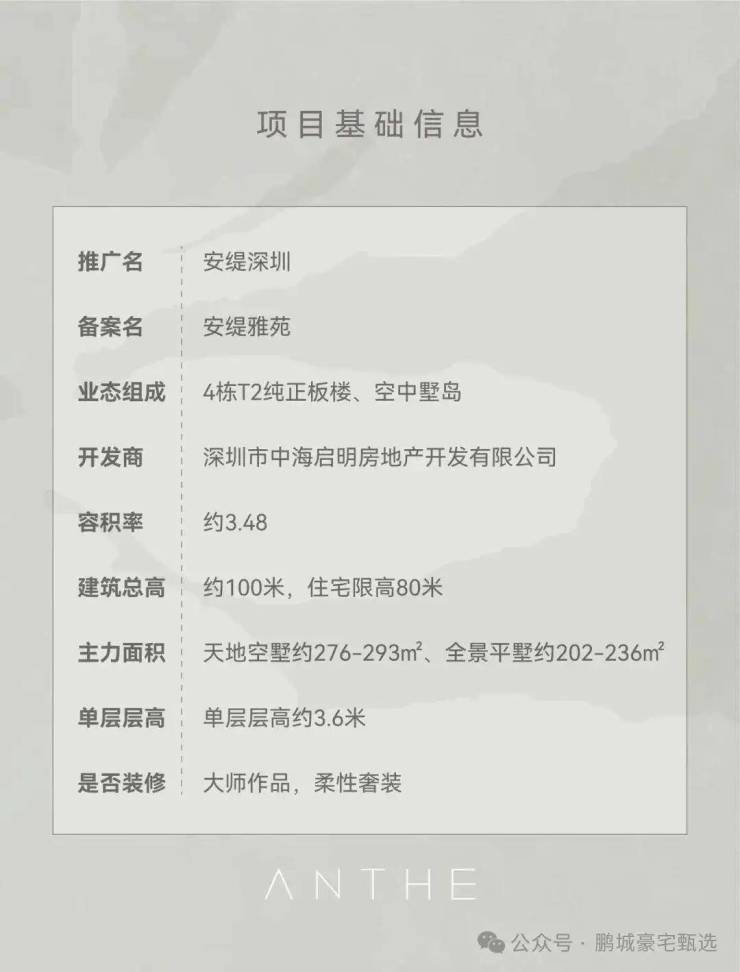 项目基础信息

推广名 安缇深圳

备案名 安缇雅苑

业态组成 4栋T2纯正板楼、空中墅岛

开发商 深圳市中海启明房地产开发有限公司

容积率 约3.48

建筑总高 约100米，住宅限高80米

主力面积 天地空墅约276-293㎡、全景平墅约202-236㎡

单层层高 单层层高约3.6米

是否装修 大师作品，柔性奢装

ANTHE

公众号 · 鹏城豪宅甄选